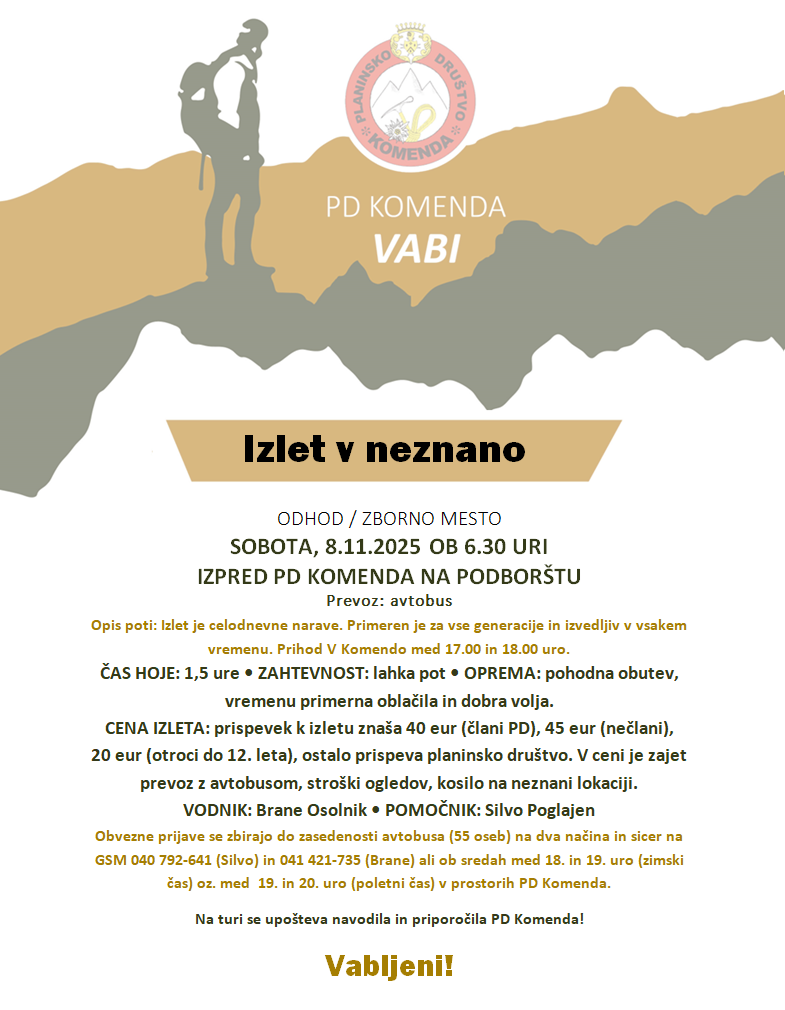 PLANINSKO DRUŠTVO KOMENDA

PD KOMENDA
VABI

Izlet v neznano

ODHOD / ZBORNO MESTO
SOBOTA, 8.11.2025 OB 6.30 URI
IZPRED PD KOMENDA NA PODBORŠTU
Prevoz: avtobus

Opis poti: Izlet je celodnevne narave. Primeren je za vse generacije in izvedljiv v vsakem vremenu. Prihod V Komendo med 17.00 in 18.00 uro.

ČAS HOJE: 1,5 ure • ZAHTEVNOST: lahka pot • OPREMA: pohodna obutev, vremenu primerna oblačila in dobra volja.

CENA IZLETA: prispevek k izletu znaša 40 eur (člani PD), 45 eur (nečlani), 20 eur (otroci do 12. leta), ostalo prispeva planinsko društvo. V ceni je zajet prevoz z avtobusom, stroški ogledov, kosilo na neznani lokaciji.

VODNIK: Brane Osolnik • POMOČNIK: Silvo Poglajen

Obvezne prijave se zbirajo do zasedenosti avtobusa (55 oseb) na dva načina in sicer na GSM 040 792-641 (Silvo) in 041 421-735 (Brane) ali ob sredah med 18. in 19. uro (zimski čas) oz. med 19. in 20. uro (poletni čas) v prostorih PD Komenda.

Na turi se upošteva navodila in priporočila PD Komenda!

Vabljeni!